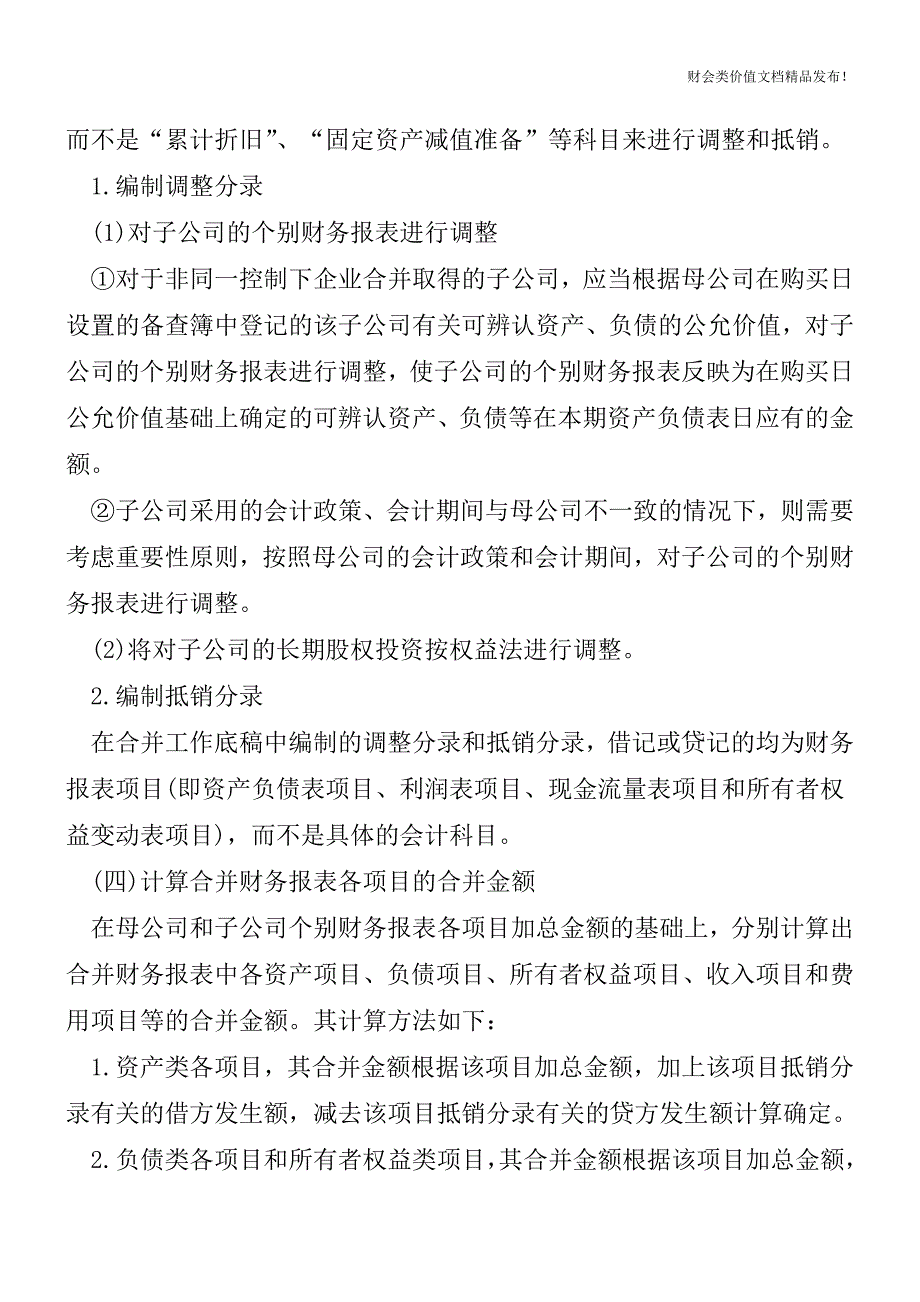 财会类价值文档精品发布!

而不是“累计折旧”、“固定资产减值准备”等科目来进行调整和抵销。

1.编制调整分录

(1)对子公司的个别财务报表进行调整

①对于非同一控制下企业合并取得的子公司，应当根据母公司在购买日设置的备查簿中登记的该子公司有关可辨认资产、负债的公允价值，对子公司的个别财务报表进行调整，使子公司的个别财务报表反映为在购买日公允价值基础上确定的可辨认资产、负债等在本期资产负债表日应有的金额。

②子公司采用的会计政策、会计期间与母公司不一致的情况下，则需要考虑重要性原则，按照母公司的会计政策和会计期间，对子公司的个别财务报表进行调整。

(2)将对子公司的长期股权投资按权益法进行调整。

2.编制抵销分录

在合并工作底稿中编制的调整分录和抵销分录，借记或贷记的均为财务报表项目(即资产负债表项目、利润表项目、现金流量表项目和所有者权益变动表项目)，而不是具体的会计科目。

(四)计算合并财务报表各项目的合并金额

在母公司和子公司个别财务报表各项目加总金额的基础上，分别计算出合并财务报表中各资产项目、负债项目、所有者权益项目、收入项目和费用项目等的合并金额。其计算方法如下：

1.资产类各项目，其合并金额根据该项目加总金额，加上该项目抵销分录有关的借方发生额，减去该项目抵销分录有关的贷方发生额计算确定。

2.负债类各项目和所有者权益类项目，其合并金额根据该项目加总金额，